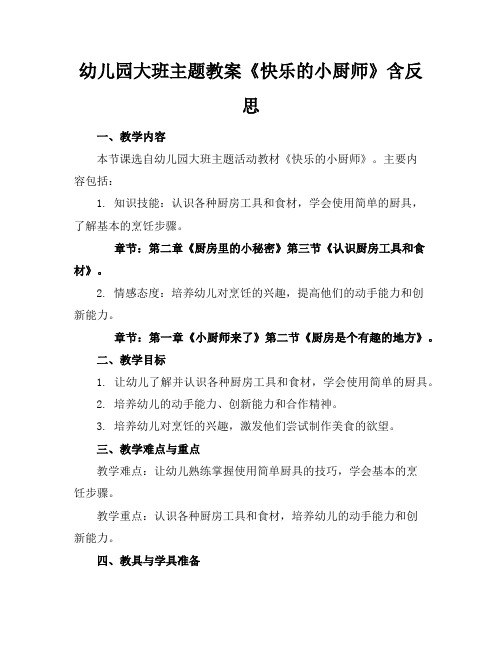 幼儿园大班主题教案《快乐的小厨师》含反思

一、教学内容

本节课选自幼儿园大班主题活动教材《快乐的小厨师》。主要内容包括：

1. 知识技能：认识各种厨房工具和食材，学会使用简单的厨具，了解基本的烹饪步骤。

章节：第二章《厨房里的小秘密》第三节《认识厨房工具和食材》。

2. 情感态度：培养幼儿对烹饪的兴趣，提高他们的动手能力和创新能力。

章节：第一章《小厨师来了》第二节《厨房是个有趣的地方》。

二、教学目标

1. 让幼儿了解并认识各种厨房工具和食材，学会使用简单的厨具。

2. 培养幼儿的动手能力、创新能力和合作精神。

3. 培养幼儿对烹饪的兴趣，激发他们尝试制作美食的欲望。

三、教学难点与重点

教学难点：让幼儿熟练掌握使用简单厨具的技巧，学会基本的烹饪步骤。

教学重点：认识各种厨房工具和食材，培养幼儿的动手能力和创新能力。

四、教具与学具准备